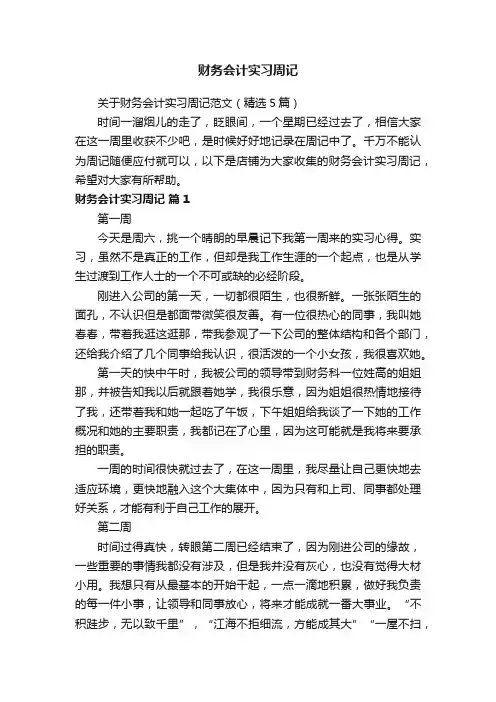 财务会计实习周记

关于财务会计实习周记范文（精选5篇）

时间一溜烟儿的走了，眨眼间，一个星期已经过去了，相信大家在这一周里收获不少吧，是时候好好地记录在周记中了。千万不能认为周记随便应付就可以，以下是店铺为大家收集的财务会计实习周记，希望对大家有所帮助。

财务会计实习周记 篇1

第一周

今天是周六，挑一个晴朗的早晨记下我第一周来的实习心得。实习，虽然不是真正的工作，但却是我工作生涯的一个起点，也是从学生过渡到工作人士的一个不可或缺的必经阶段。

刚进入公司的第一天，一切都很陌生，也很新鲜。一张张陌生的面孔，不认识但是都面带微笑很友善。有一位很热心的同事，我叫她春春，带着我逛这逛那，带我参观了一下公司的整体结构和各个部门，还给我介绍了几个同事给我认识，很活泼的一个小女孩，我很喜欢她。

第一天的快中午时，我被公司的领导带到财务科一位姓高的姐姐那，并被告知我以后就跟着她学，我很乐意，因为姐姐很热情地接待了我，还带着我和她一起吃了午饭，下午姐姐给我谈了一下她的工作概况和她的主要职责，我都记在了心里，因为这可能就是我将来要承担的职责。

一周的时间很快就过去了，在这一周里，我尽量让自己更快地去适应环境，更快地融入这个大集体中，因为只有和上司、同事都处理好关系，才能有利于自己工作的展开。

第二周

时间过得真快，转眼第二周已经结束了，因为刚进公司的缘故，一些重要的事情我都没有涉及，但是我并没有灰心，也没有觉得大材小用。我想只有从最基本的开始干起，一点一滴地积累，做好我负责的每一件小事，让领导和同事放心，将来才能成就一番大事业。“不积跬步，无以致千里”，“江海不拒细流，方能成其大”“一屋不扫，